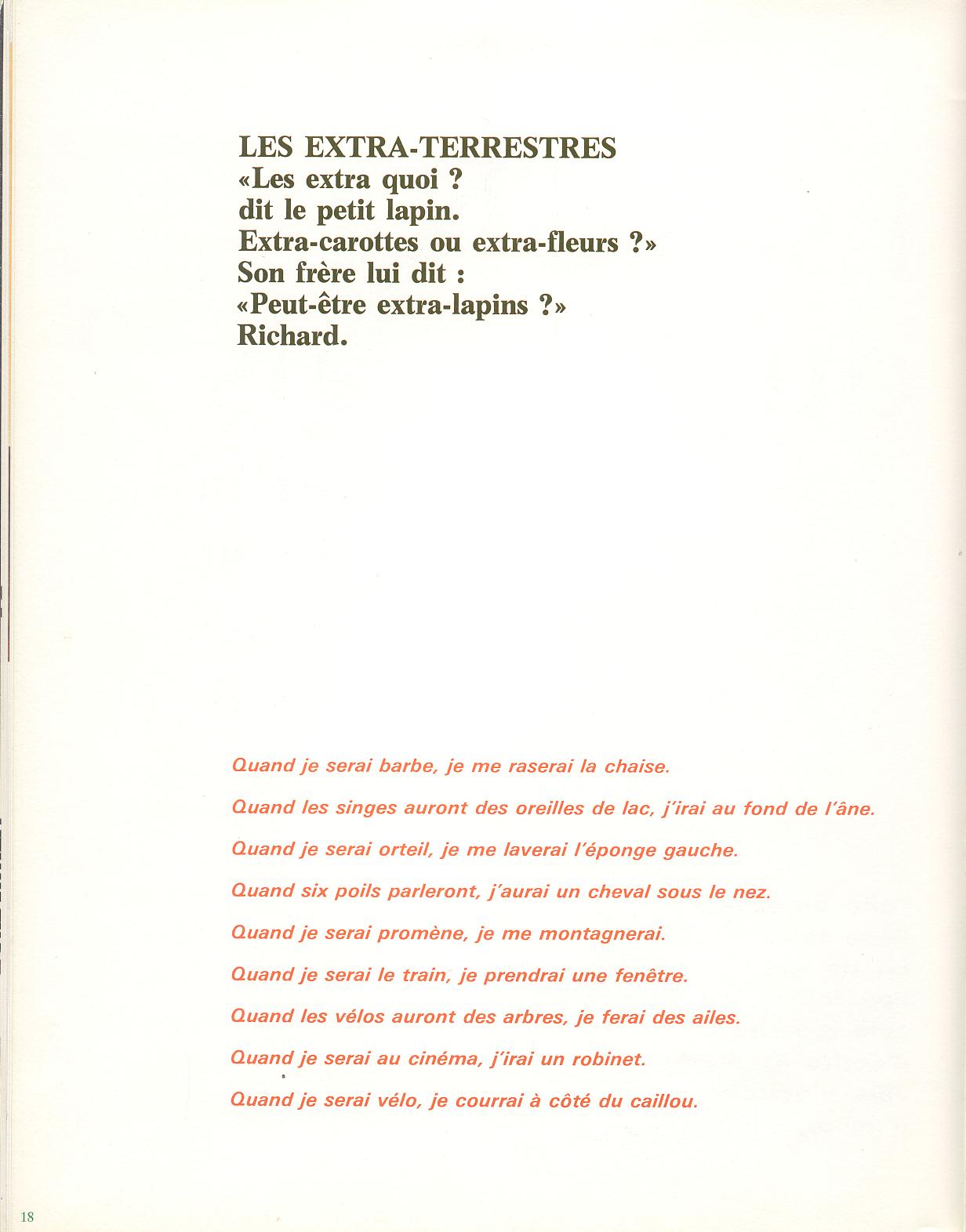 LES EXTRA-TERRESTRES
«Les extra quoi ?
dit le petit lapin.
Extra-carottes ou extra-fleurs ?»
Son frère lui dit :
«Peut-être extra-lapins ?»
Richard.

Quand je serai barbe, je me raserai la chaise.

Quand les singes auront des oreilles de lac, j'irai au fond de l'âne.

Quand je serai orteil, je me laverai l'éponge gauche.

Quand six poils parleront, j'aurai un cheval sous le nez.

Quand je serai promène, je me montagnerai.

Quand je serai le train, je prendrai une fenêtre.

Quand les vélos auront des arbres, je ferai des ailes.

Quand je serai au cinéma, j'irai un robinet.

Quand je serai vélo, je courrai à côté du caillou.

18